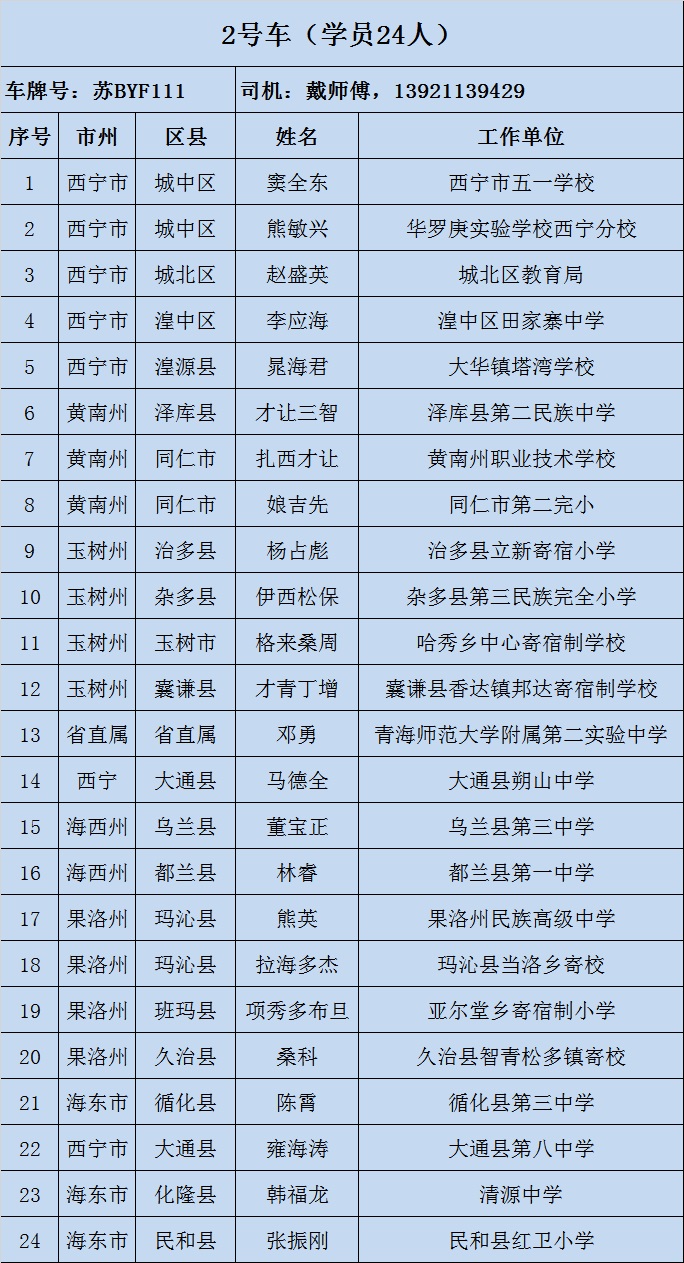 2号车（学员24人）

车牌号：苏BYF111　司机：戴师傅，13921139429

| 序号 | 市州 | 区县 | 姓名 | 工作单位 |
|---|---|---|---|---|
| 1 | 西宁市 | 城中区 | 窦全东 | 西宁市五一学校 |
| 2 | 西宁市 | 城中区 | 熊敏兴 | 华罗庚实验学校西宁分校 |
| 3 | 西宁市 | 城北区 | 赵盛英 | 城北区教育局 |
| 4 | 西宁市 | 湟中区 | 李应海 | 湟中区田家寨中学 |
| 5 | 西宁市 | 湟源县 | 晁海君 | 大华镇塔湾学校 |
| 6 | 黄南州 | 泽库县 | 才让三智 | 泽库县第二民族中学 |
| 7 | 黄南州 | 同仁市 | 扎西才让 | 黄南州职业技术学校 |
| 8 | 黄南州 | 同仁市 | 娘吉先 | 同仁市第二完小 |
| 9 | 玉树州 | 治多县 | 杨占彪 | 治多县立新寄宿小学 |
| 10 | 玉树州 | 杂多县 | 伊西松保 | 杂多县第三民族完全小学 |
| 11 | 玉树州 | 玉树市 | 格来桑周 | 哈秀乡中心寄宿制学校 |
| 12 | 玉树州 | 囊谦县 | 才青丁增 | 囊谦县香达镇邦达寄宿制学校 |
| 13 | 省直属 | 省直属 | 邓勇 | 青海师范大学附属第二实验中学 |
| 14 | 西宁 | 大通县 | 马德全 | 大通县朔山中学 |
| 15 | 海西州 | 乌兰县 | 董宝正 | 乌兰县第三中学 |
| 16 | 海西州 | 都兰县 | 林睿 | 都兰县第一中学 |
| 17 | 果洛州 | 玛沁县 | 熊英 | 果洛州民族高级中学 |
| 18 | 果洛州 | 玛沁县 | 拉海多杰 | 玛沁县当洛乡寄校 |
| 19 | 果洛州 | 班玛县 | 项秀多布旦 | 亚尔堂乡寄宿制小学 |
| 20 | 果洛州 | 久治县 | 桑科 | 久治县智青松多镇寄校 |
| 21 | 海东市 | 循化县 | 陈霄 | 循化县第三中学 |
| 22 | 西宁市 | 大通县 | 雍海涛 | 大通县第八中学 |
| 23 | 海东市 | 化隆县 | 韩福龙 | 清源中学 |
| 24 | 海东市 | 民和县 | 张振刚 | 民和县红卫小学 |